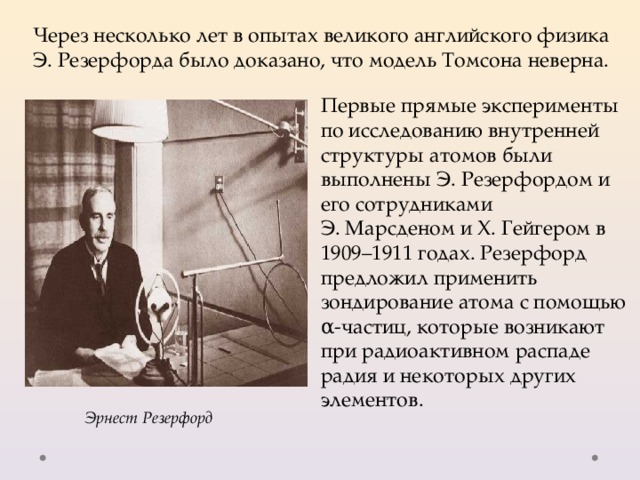 Через несколько лет в опытах великого английского физика Э. Резерфорда было доказано, что модель Томсона неверна.

Первые прямые эксперименты по исследованию внутренней структуры атомов были выполнены Э. Резерфордом и его сотрудниками Э. Марсденом и Х. Гейгером в 1909–1911 годах. Резерфорд предложил применить зондирование атома с помощью α-частиц, которые возникают при радиоактивном распаде радия и некоторых других элементов.

Эрнест Резерфорд